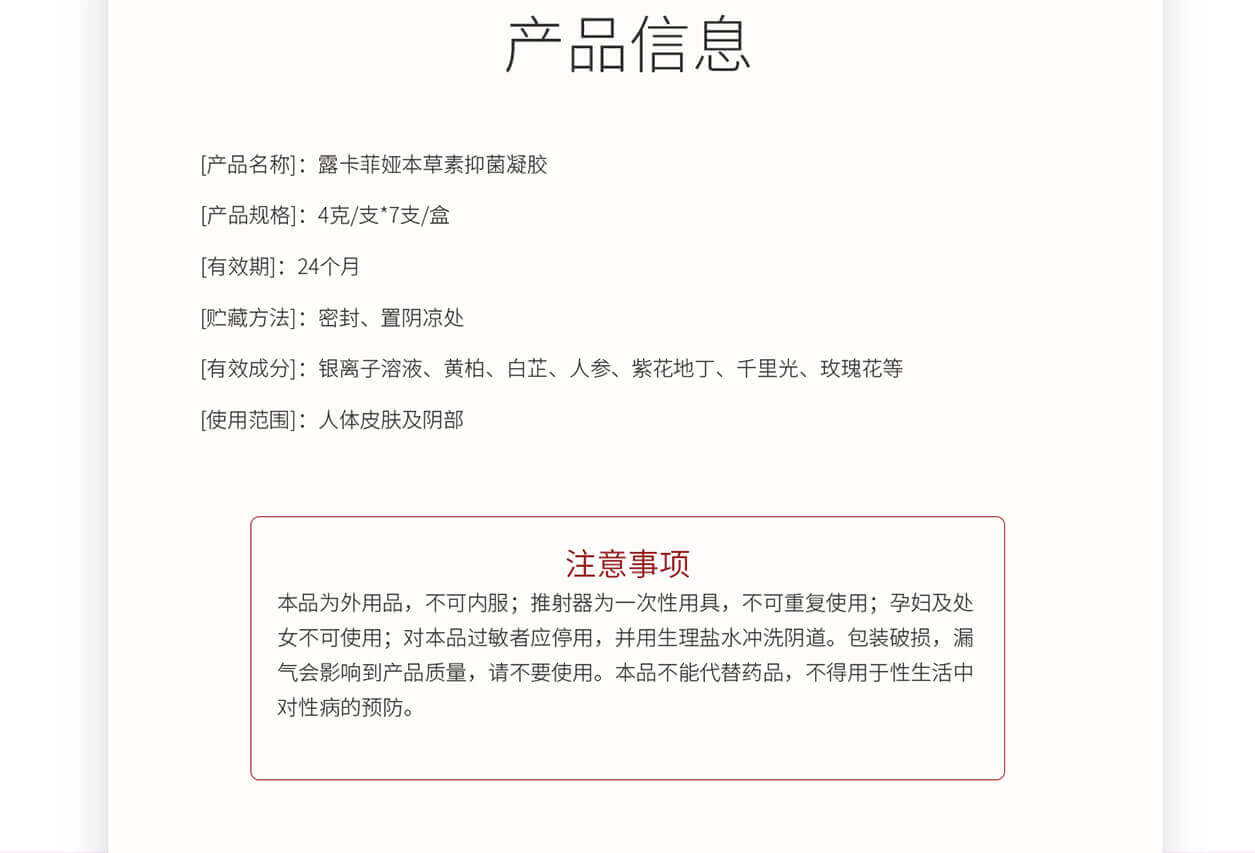 产品信息

[产品名称]：露卡菲娅本草素抑菌凝胶

[产品规格]：4克/支*7支/盒

[有效期]：24个月

[贮藏方法]：密封、置阴凉处

[有效成分]：银离子溶液、黄柏、白芷、人参、紫花地丁、千里光、玫瑰花等

[使用范围]：人体皮肤及阴部

注意事项

本品为外用品，不可内服；推射器为一次性用具，不可重复使用；孕妇及处女不可使用；对本品过敏者应停用，并用生理盐水冲洗阴道。包装破损，漏气会影响到产品质量，请不要使用。本品不能代替药品，不得用于性生活中对性病的预防。